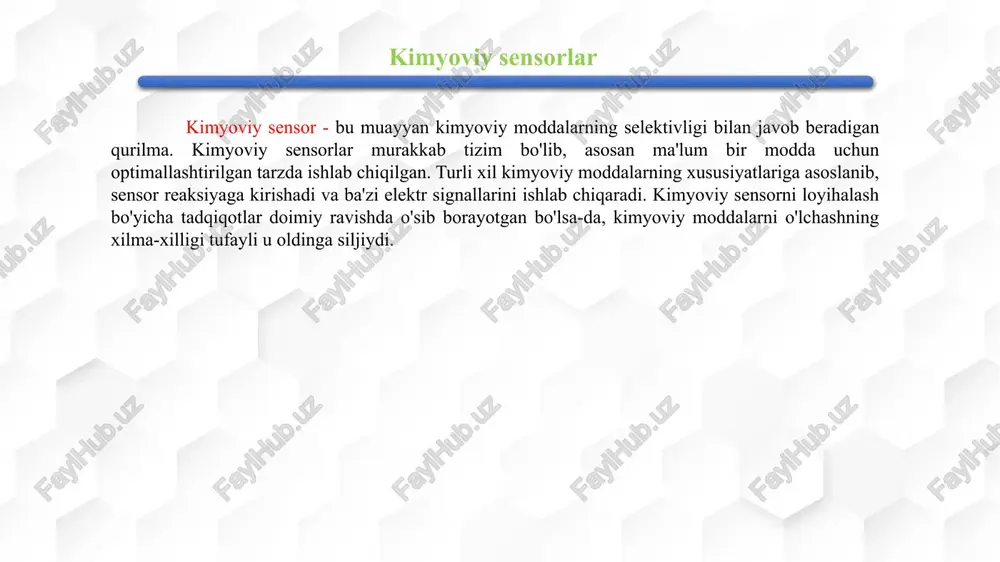 Kimyoviy sensorlar

Kimyoviy sensor - bu muayyan kimyoviy moddalarning selektivligi bilan javob beradigan qurilma. Kimyoviy sensorlar murakkab tizim bo'lib, asosan ma'lum bir modda uchun optimallashtirilgan tarzda ishlab chiqilgan. Turli xil kimyoviy moddalarning xususiyatlariga asoslanib, sensor reaksiyaga kirishadi va ba'zi elektr signallarini ishlab chiqaradi. Kimyoviy sensorni loyihalash bo'yicha tadqiqotlar doimiy ravishda o'sib borayotgan bo'lsa-da, kimyoviy moddalarni o'lchashning xilma-xilligi tufayli u oldinga siljiydi.

FaylHub.uz